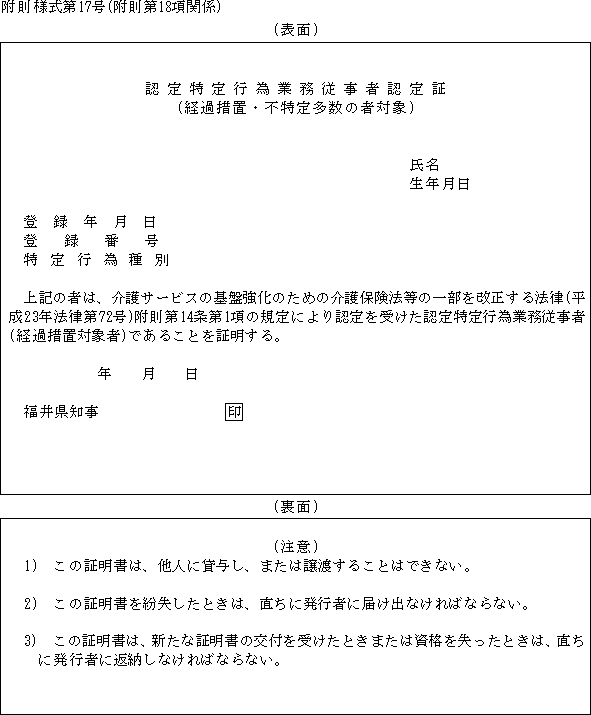 附則様式第17号(附則第18項関係)

(表面)

認定特定行為業務従事者認定証
(経過措置・不特定多数の者対象)

氏名
生年月日

登録年月日
登録番号
特定行為種別

上記の者は、介護サービスの基盤強化のための介護保険法等の一部を改正する法律(平成23年法律第72号)附則第14条第1項の規定により認定を受けた認定特定行為業務従事者(経過措置対象者)であることを証明する。

年　月　日

福井県知事　印

(裏面)

(注意)
1)　この証明書は、他人に貸与し、または譲渡することはできない。

2)　この証明書を紛失したときは、直ちに発行者に届け出なければならない。

3)　この証明書は、新たな証明書の交付を受けたときまたは資格を失ったときは、直ちに発行者に返納しなければならない。